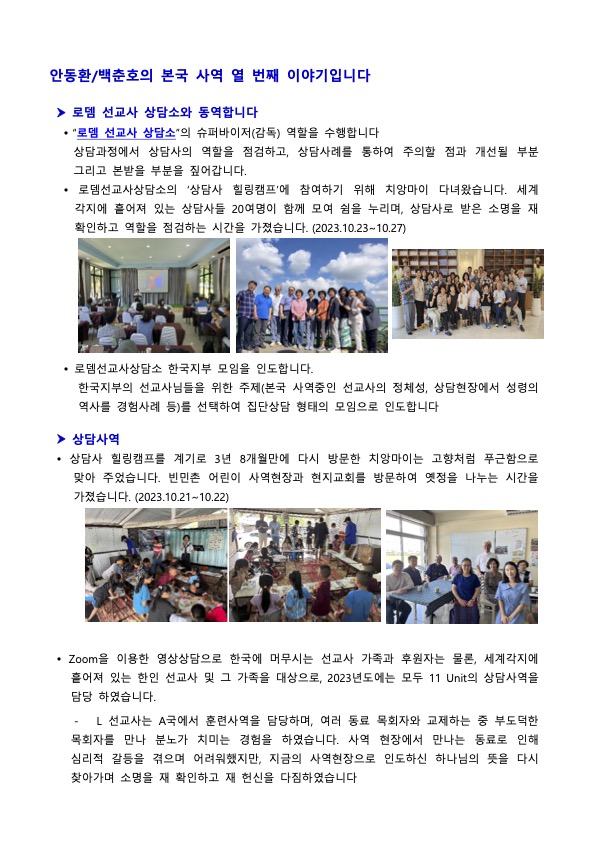 안동환/백춘호의 본국 사역 열 번째 이야기입니다

➤ 로뎀 선교사 상담소와 동역합니다

• "로뎀 선교사 상담소"의 슈퍼바이저(감독) 역할을 수행합니다
상담과정에서 상담사의 역할을 점검하고, 상담사례를 통하여 주의할 점과 개선될 부분 그리고 본받을 부분을 짚어갑니다.

• 로뎀선교사상담소의 '상담사 힐링캠프'에 참여하기 위해 치앙마이 다녀왔습니다. 세계 각지에 흩어져 있는 상담사들 20여명이 함께 모여 쉼을 누리며, 상담사로 받은 소명을 재 확인하고 역할을 점검하는 시간을 가졌습니다. (2023.10.23~10.27)

• 로뎀선교사상담소 한국지부 모임을 인도합니다.
한국지부의 선교사님들을 위한 주제(본국 사역중인 선교사의 정체성, 상담현장에서 성령의 역사를 경험사례 등)를 선택하여 집단상담 형태의 모임으로 인도합니다

➤ 상담사역

• 상담사 힐링캠프를 계기로 3년 8개월만에 다시 방문한 치앙마이는 고향처럼 푸근함으로 맞아 주었습니다. 빈민촌 어린이 사역현장과 현지교회를 방문하여 옛정을 나누는 시간을 가졌습니다. (2023.10.21~10.22)

• Zoom을 이용한 영상상담으로 한국에 머무시는 선교사 가족과 후원자는 물론, 세계각지에 흩어져 있는 한인 선교사 및 그 가족을 대상으로, 2023년도에는 모두 11 Unit의 상담사역을 담당 하였습니다.

- L 선교사는 A국에서 훈련사역을 담당하며, 여러 동료 목회자와 교제하는 중 부도덕한 목회자를 만나 분노가 치미는 경험을 하였습니다. 사역 현장에서 만나는 동료로 인해 심리적 갈등을 겪으며 어려워했지만, 지금의 사역현장으로 인도하신 하나님의 뜻을 다시 찾아가며 소명을 재 확인하고 재 헌신을 다짐하였습니다